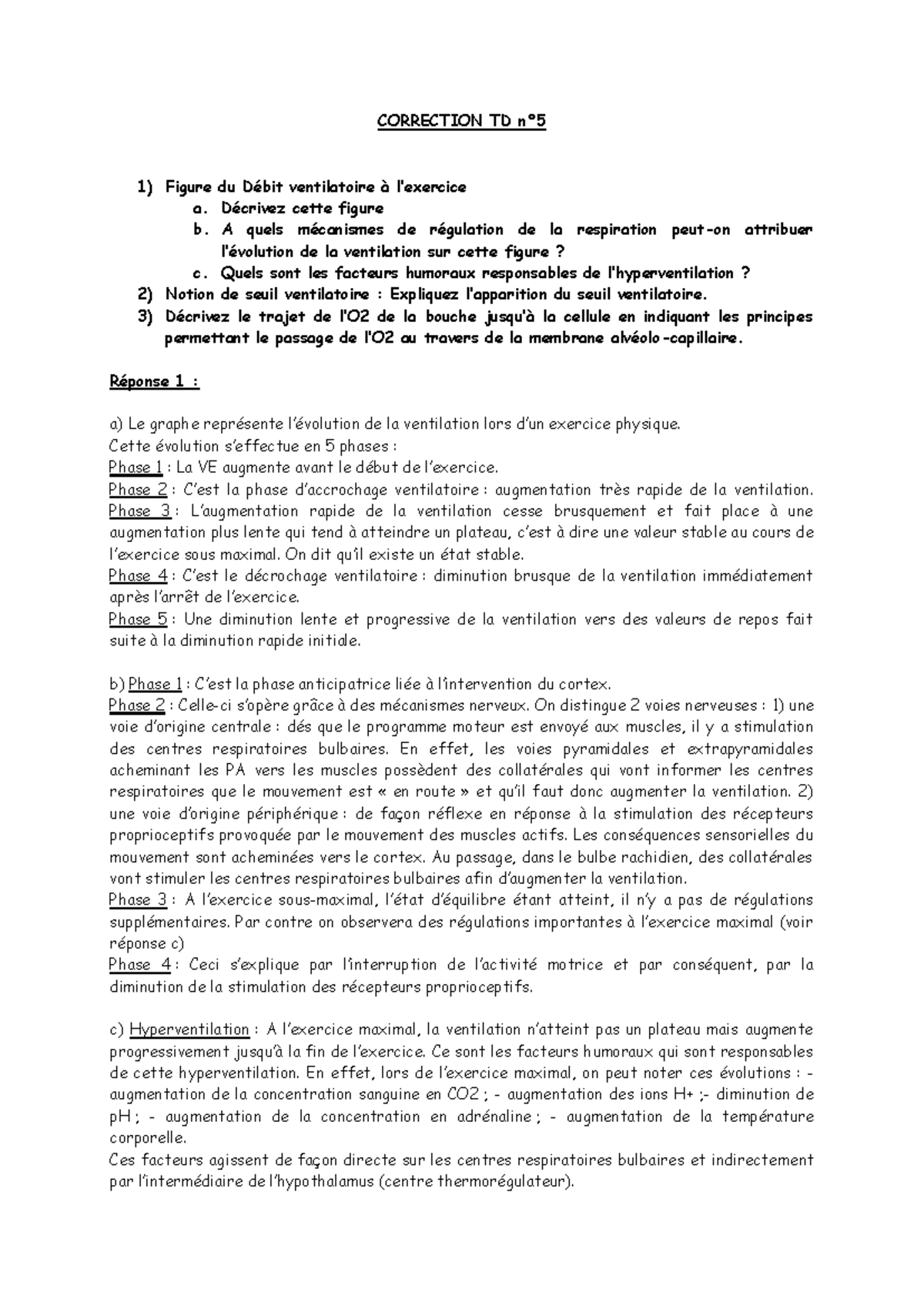 CORRECTION TD n°5

1) Figure du Débit ventilatoire à l'exercice
a. Décrivez cette figure
b. A quels mécanismes de régulation de la respiration peut-on attribuer l'évolution de la ventilation sur cette figure ?
c. Quels sont les facteurs humoraux responsables de l'hyperventilation ?
2) Notion de seuil ventilatoire : Expliquez l'apparition du seuil ventilatoire.
3) Décrivez le trajet de l'O2 de la bouche jusqu'à la cellule en indiquant les principes permettant le passage de l'O2 au travers de la membrane alvéolo-capillaire.

Réponse 1 :

a) Le graphe représente l'évolution de la ventilation lors d'un exercice physique.
Cette évolution s'effectue en 5 phases :
Phase 1 : La VE augmente avant le début de l'exercice.
Phase 2 : C'est la phase d'accrochage ventilatoire : augmentation très rapide de la ventilation.
Phase 3 : L'augmentation rapide de la ventilation cesse brusquement et fait place à une augmentation plus lente qui tend à atteindre un plateau, c'est à dire une valeur stable au cours de l'exercice sous maximal. On dit qu'il existe un état stable.
Phase 4 : C'est le décrochage ventilatoire : diminution brusque de la ventilation immédiatement après l'arrêt de l'exercice.
Phase 5 : Une diminution lente et progressive de la ventilation vers des valeurs de repos fait suite à la diminution rapide initiale.

b) Phase 1 : C'est la phase anticipatrice liée à l'intervention du cortex.
Phase 2 : Celle-ci s'opère grâce à des mécanismes nerveux. On distingue 2 voies nerveuses : 1) une voie d'origine centrale : dés que le programme moteur est envoyé aux muscles, il y a stimulation des centres respiratoires bulbaires. En effet, les voies pyramidales et extrapyramidales acheminant les PA vers les muscles possèdent des collatérales qui vont informer les centres respiratoires que le mouvement est « en route » et qu'il faut donc augmenter la ventilation. 2) une voie d'origine périphérique : de façon réflexe en réponse à la stimulation des récepteurs proprioceptifs provoquée par le mouvement des muscles actifs. Les conséquences sensorielles du mouvement sont acheminées vers le cortex. Au passage, dans le bulbe rachidien, des collatérales vont stimuler les centres respiratoires bulbaires afin d'augmenter la ventilation.
Phase 3 : A l'exercice sous-maximal, l'état d'équilibre étant atteint, il n'y a pas de régulations supplémentaires. Par contre on observera des régulations importantes à l'exercice maximal (voir réponse c)
Phase 4 : Ceci s'explique par l'interruption de l'activité motrice et par conséquent, par la diminution de la stimulation des récepteurs proprioceptifs.

c) Hyperventilation : A l'exercice maximal, la ventilation n'atteint pas un plateau mais augmente progressivement jusqu'à la fin de l'exercice. Ce sont les facteurs humoraux qui sont responsables de cette hyperventilation. En effet, lors de l'exercice maximal, on peut noter ces évolutions : - augmentation de la concentration sanguine en CO2 ; - augmentation des ions H+ ;- diminution de pH ; - augmentation de la concentration en adrénaline ; - augmentation de la température corporelle.
Ces facteurs agissent de façon directe sur les centres respiratoires bulbaires et indirectement par l'intermédiaire de l'hypothalamus (centre thermorégulateur).